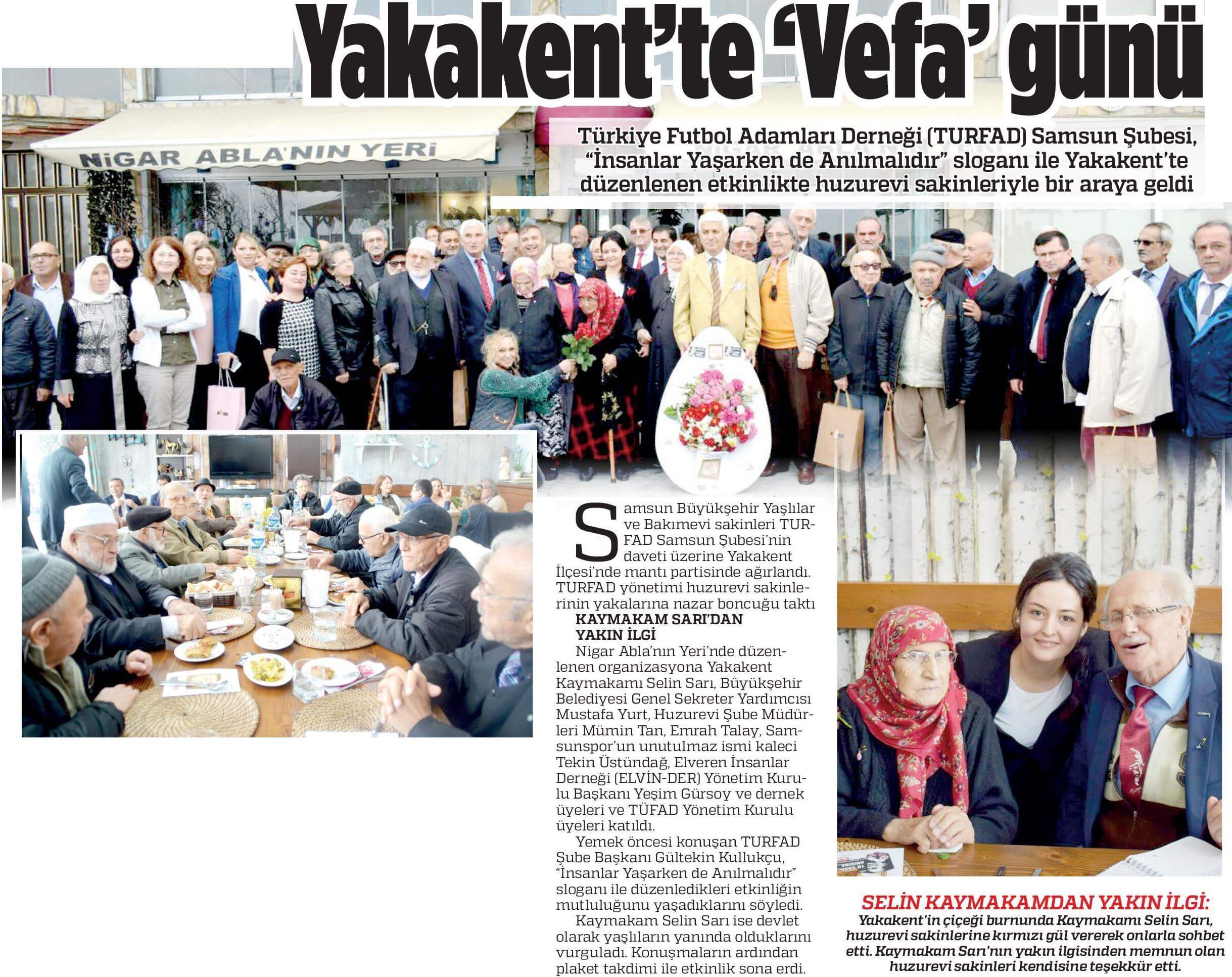 Yakakent'te 'Vefa' günü

Türkiye Futbol Adamları Derneği (TURFAD) Samsun Şubesi, "İnsanlar Yaşarken de Anılmalıdır" sloganı ile Yakakent'te düzenlenen etkinlikte huzurevi sakinleriyle bir araya geldi

NiGAR ABLA'NIN YERi

Samsun Büyükşehir Yaşlılar ve Bakımevi sakinleri TURFAD Samsun Şubesi'nin daveti üzerine Yakakent İlçesi'nde mantı partisinde ağırlandı. TURFAD yönetimi huzurevi sakinlerinin yakalarına nazar boncuğu taktı

KAYMAKAM SARI'DAN YAKIN İLGİ

Nigar Abla'nın Yeri'nde düzenlenen organizasyona Yakakent Kaymakamı Selin Sarı, Büyükşehir Belediyesi Genel Sekreter Yardımcısı Mustafa Yurt, Huzurevi Şube Müdürleri Mümin Tan, Emrah Talay, Samsunspor'un unutulmaz ismi kaleci Tekin Üstündağ, Elveren İnsanlar Derneği (ELVİN-DER) Yönetim Kurulu Başkanı Yeşim Gürsoy ve dernek üyeleri ve TÜFAD Yönetim Kurulu üyeleri katıldı.

Yemek öncesi konuşan TURFAD Şube Başkanı Gültekin Kullukçu, "İnsanlar Yaşarken de Anılmalıdır" sloganı ile düzenledikleri etkinliğin mutluluğunu yaşadıklarını söyledi.

Kaymakam Selin Sarı ise devlet olarak yaşlıların yanında olduklarını vurguladı. Konuşmaların ardından plaket takdimi ile etkinlik sona erdi.

SELİN KAYMAKAMDAN YAKIN İLGİ:
Yakakent'in çiçeği burnunda Kaymakamı Selin Sarı, huzurevi sakinlerine kırmızı gül vererek onlarla sohbet etti. Kaymakam Sarı'nın yakın ilgisinden memnun olan huzurevi sakinleri kendisine teşekkür etti.